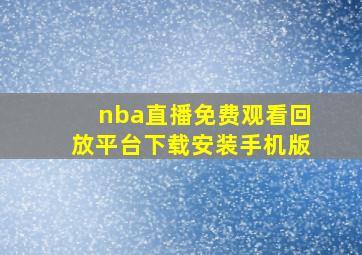 nba直播免费观看回放平台下载安装手机版